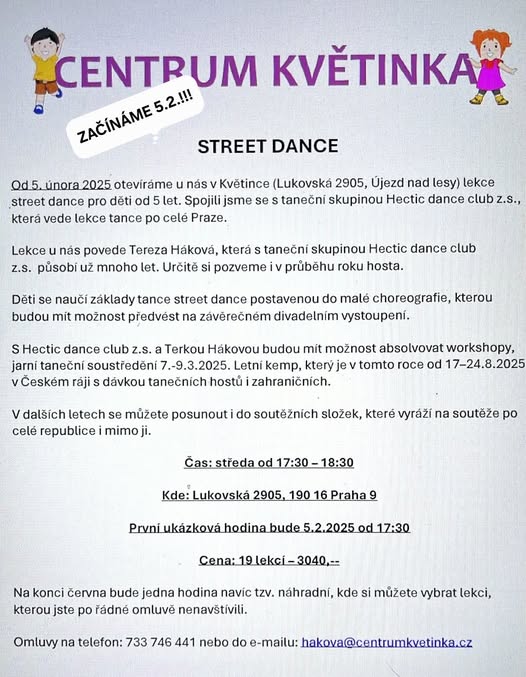 CENTRUM KVĚTINKA

ZAČÍNÁME 5.2.!!!

STREET DANCE

Od 5. února 2025 otevíráme u nás v Květince (Lukovská 2905, Újezd nad lesy) lekce street dance pro děti od 5 let. Spojili jsme se s taneční skupinou Hectic dance club z.s., která vede lekce tance po celé Praze.

Lekce u nás povede Tereza Háková, která s taneční skupinou Hectic dance club z.s. působí už mnoho let. Určitě si pozveme i v průběhu roku hosta.

Děti se naučí základy tance street dance postavenou do malé choreografie, kterou budou mít možnost předvést na závěrečném divadelním vystoupení.

S Hectic dance club z.s. a Terkou Hákovou budou mít možnost absolvovat workshopy, jarní taneční soustředění 7.-9.3.2025. Letní kemp, který je v tomto roce od 17–24.8.2025 v Českém ráji s dávkou tanečních hostů i zahraničních.

V dalších letech se můžete posunout i do soutěžních složek, které vyráží na soutěže po celé republice i mimo ji.

Čas: středa od 17:30 – 18:30

Kde: Lukovská 2905, 190 16 Praha 9

První ukázková hodina bude 5.2.2025 od 17:30

Cena: 19 lekcí – 3040,--

Na konci června bude jedna hodina navíc tzv. náhradní, kde si můžete vybrat lekci, kterou jste po řádné omluvě nenavštívili.

Omluvy na telefon: 733 746 441 nebo do e-mailu: hakova@centrumkvetinka.cz